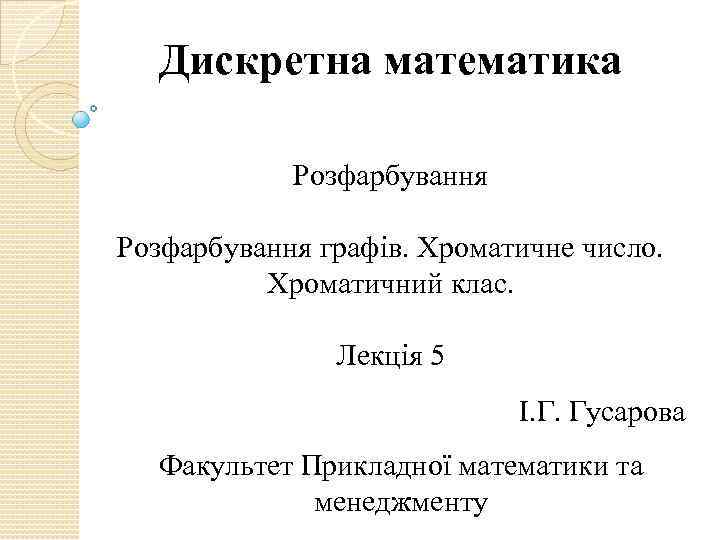 Дискретна математика

Розфарбування

Розфарбування графів. Хроматичне число. Хроматичний клас.

Лекція 5

І.Г. Гусарова

Факультет Прикладної математики та менеджменту